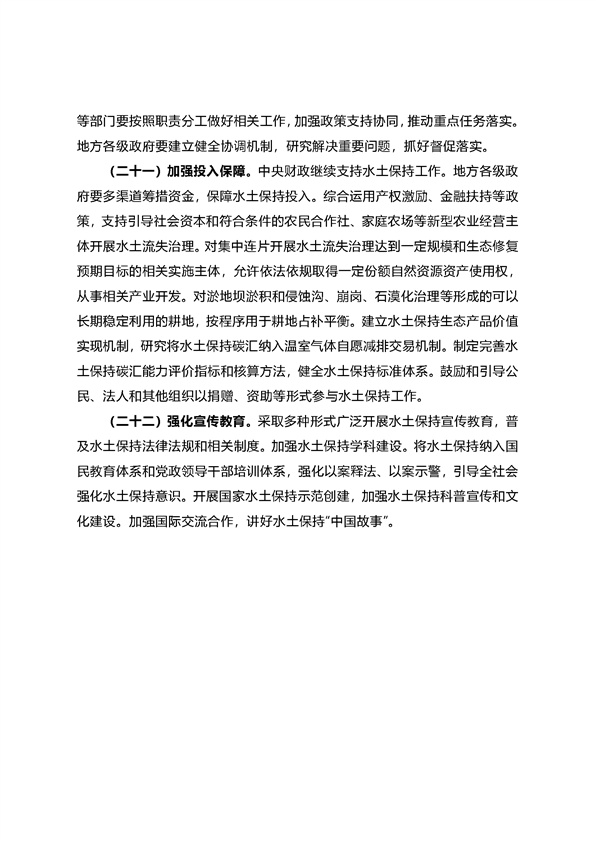 等部门要按照职责分工做好相关工作，加强政策支持协同，推动重点任务落实。地方各级政府要建立健全协调机制，研究解决重要问题，抓好督促落实。

（二十一）加强投入保障。中央财政继续支持水土保持工作。地方各级政府要多渠道筹措资金，保障水土保持投入。综合运用产权激励、金融扶持等政策，支持引导社会资本和符合条件的农民合作社、家庭农场等新型农业经营主体开展水土流失治理。对集中连片开展水土流失治理达到一定规模和生态修复预期目标的相关实施主体，允许依法依规取得一定份额自然资源资产使用权，从事相关产业开发。对淤地坝淤积和侵蚀沟、崩岗、石漠化治理等形成的可以长期稳定利用的耕地，按程序用于耕地占补平衡。建立水土保持生态产品价值实现机制，研究将水土保持碳汇纳入温室气体自愿减排交易机制。制定完善水土保持碳汇能力评价指标和核算方法，健全水土保持标准体系。鼓励和引导公民、法人和其他组织以捐赠、资助等形式参与水土保持工作。

（二十二）强化宣传教育。采取多种形式广泛开展水土保持宣传教育，普及水土保持法律法规和相关制度。加强水土保持学科建设。将水土保持纳入国民教育体系和党政领导干部培训体系，强化以案释法、以案示警，引导全社会强化水土保持意识。开展国家水土保持示范创建，加强水土保持科普宣传和文化建设。加强国际交流合作，讲好水土保持“中国故事”。